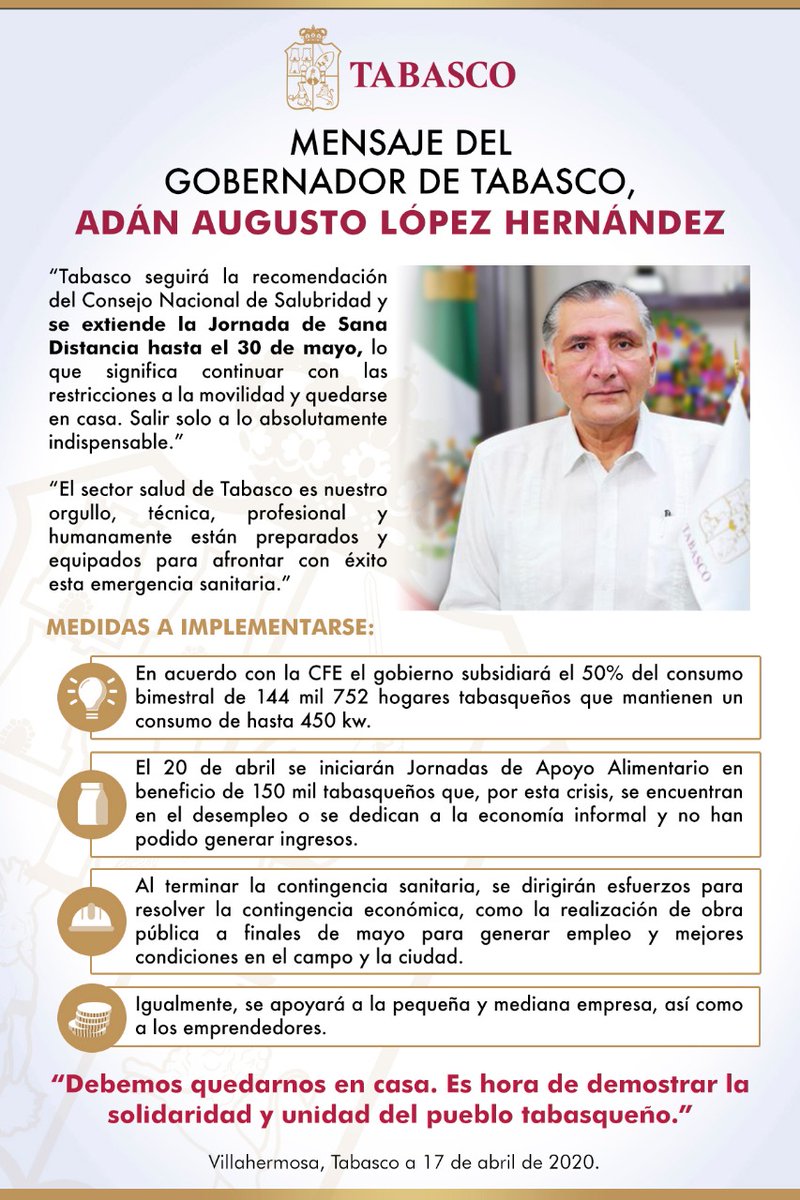 TABASCO

MENSAJE DEL
GOBERNADOR DE TABASCO,
ADÁN AUGUSTO LÓPEZ HERNÁNDEZ

"Tabasco seguirá la recomendación del Consejo Nacional de Salubridad y se extiende la Jornada de Sana Distancia hasta el 30 de mayo, lo que significa continuar con las restricciones a la movilidad y quedarse en casa. Salir solo a lo absolutamente indispensable."

"El sector salud de Tabasco es nuestro orgullo, técnica, profesional y humanamente están preparados y equipados para afrontar con éxito esta emergencia sanitaria."

TABASCO

MEDIDAS A IMPLEMENTARSE:

En acuerdo con la CFE el gobierno subsidiará el 50% del consumo bimestral de 144 mil 752 hogares tabasqueños que mantienen un consumo de hasta 450 kw.

El 20 de abril se iniciarán Jornadas de Apoyo Alimentario en beneficio de 150 mil tabasqueños que, por esta crisis, se encuentran en el desempleo o se dedican a la economía informal y no han podido generar ingresos.

Al terminar la contingencia sanitaria, se dirigirán esfuerzos para resolver la contingencia económica, como la realización de obra pública a finales de mayo para generar empleo y mejores condiciones en el campo y la ciudad.

Igualmente, se apoyará a la pequeña y mediana empresa, así como a los emprendedores.

"Debemos quedarnos en casa. Es hora de demostrar la solidaridad y unidad del pueblo tabasqueño."

Villahermosa, Tabasco a 17 de abril de 2020.